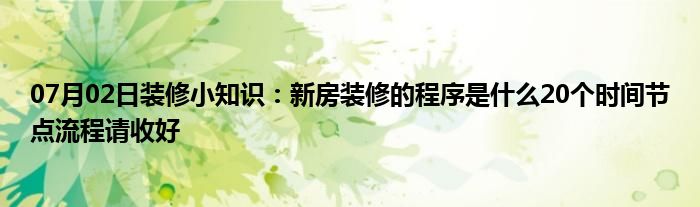 07月02日装修小知识：新房装修的程序是什么20个时间节点流程请收好